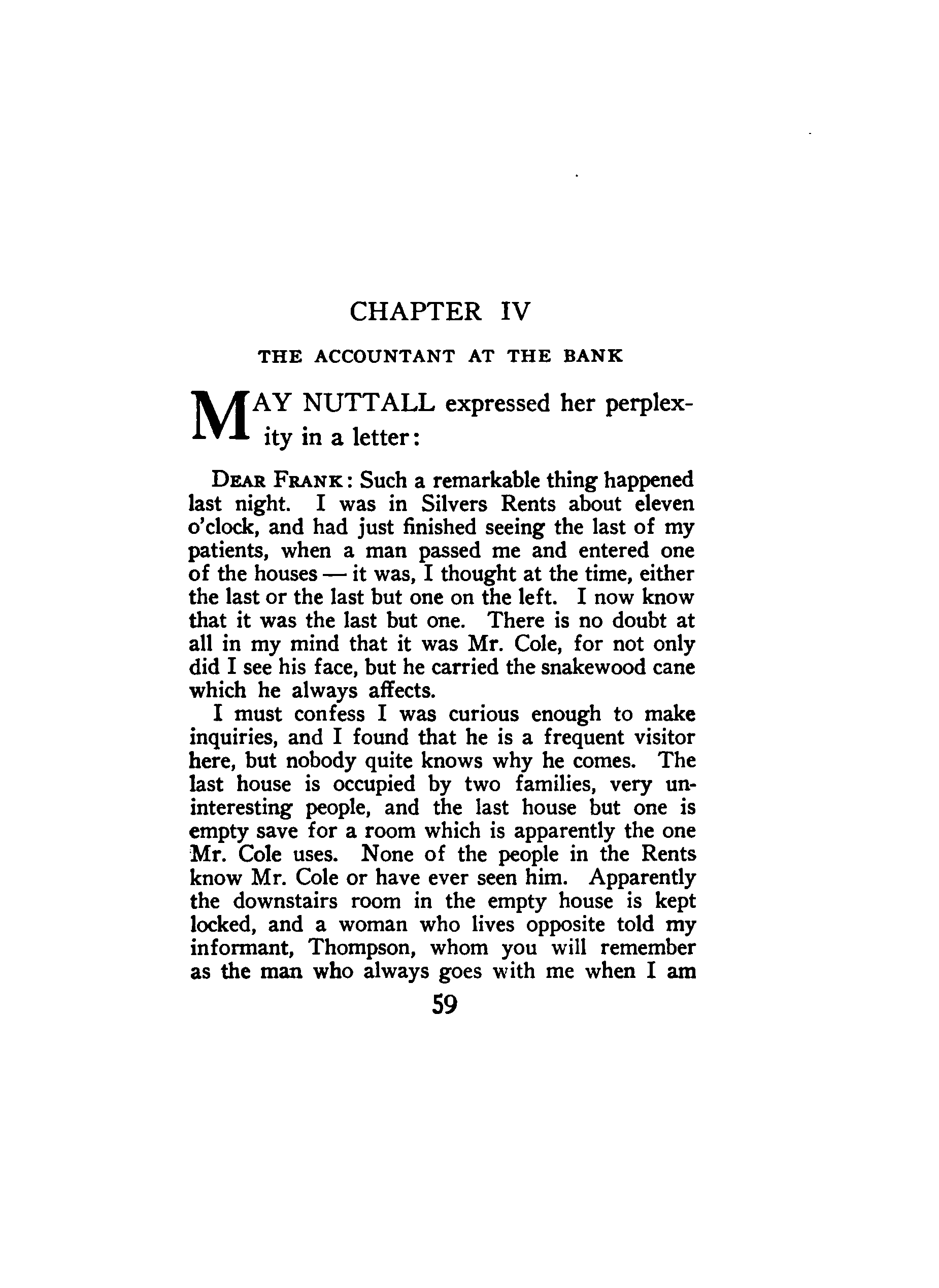 CHAPTER IV

THE ACCOUNTANT AT THE BANK

MAY NUTTALL expressed her perplexity in a letter:

DEAR FRANK: Such a remarkable thing happened last night. I was in Silvers Rents about eleven o'clock, and had just finished seeing the last of my patients, when a man passed me and entered one of the houses — it was, I thought at the time, either the last or the last but one on the left. I now know that it was the last but one. There is no doubt at all in my mind that it was Mr. Cole, for not only did I see his face, but he carried the snakewood cane which he always affects.

I must confess I was curious enough to make inquiries, and I found that he is a frequent visitor here, but nobody quite knows why he comes. The last house is occupied by two families, very uninteresting people, and the last house but one is empty save for a room which is apparently the one Mr. Cole uses. None of the people in the Rents know Mr. Cole or have ever seen him. Apparently the downstairs room in the empty house is kept locked, and a woman who lives opposite told my informant, Thompson, whom you will remember as the man who always goes with me when I am

59